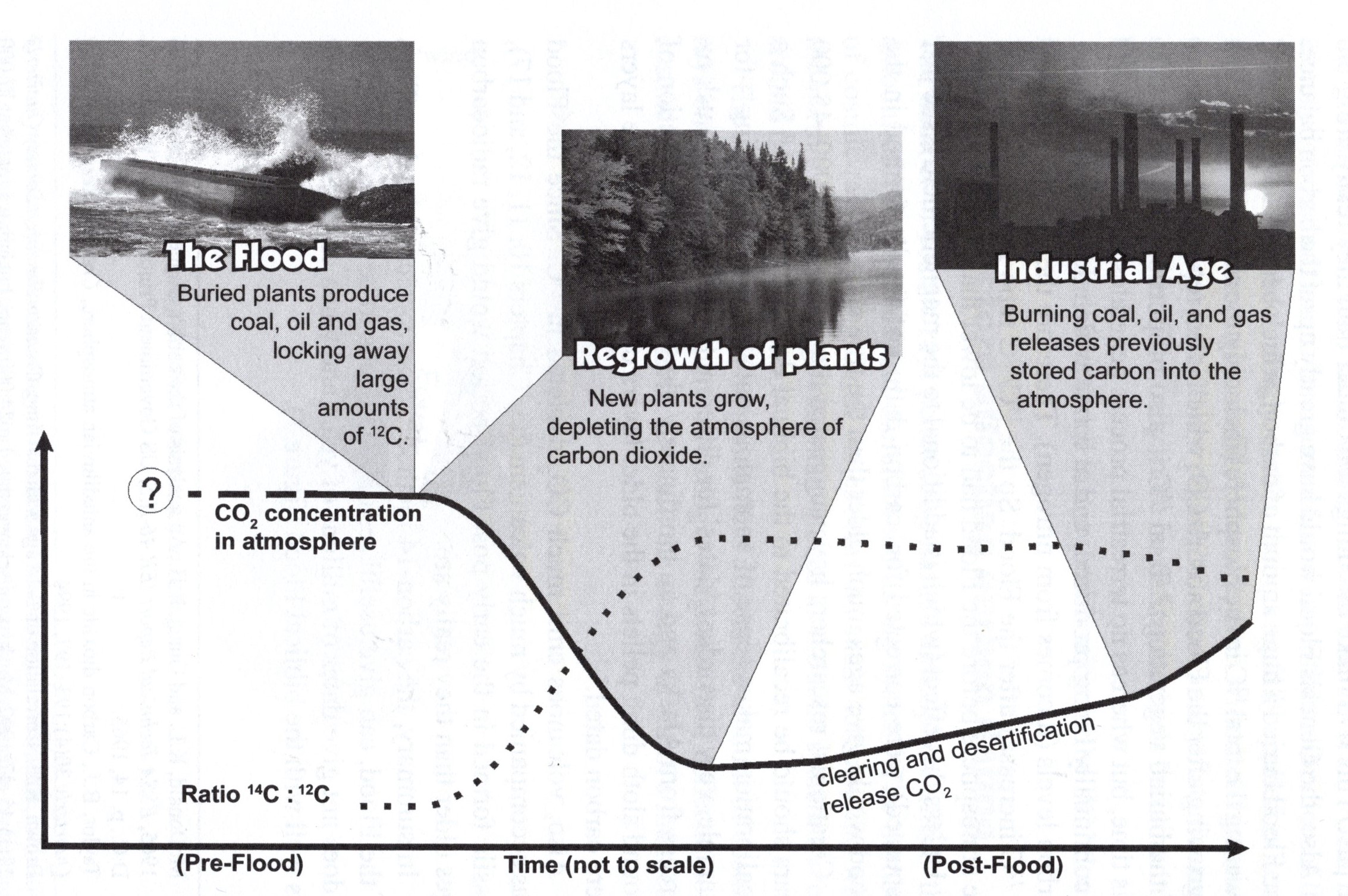 The Flood

Buried plants produce coal, oil and gas, locking away large amounts of $^{12}C$.

Regrowth of plants

New plants grow, depleting the atmosphere of carbon dioxide.

Industrial Age

Burning coal, oil, and gas releases previously stored carbon into the atmosphere.

?

$CO_2$ concentration in atmosphere

Ratio $^{14}C : ^{12}C$

clearing and desertification release $CO_2$

(Pre-Flood)

Time (not to scale)

(Post-Flood)